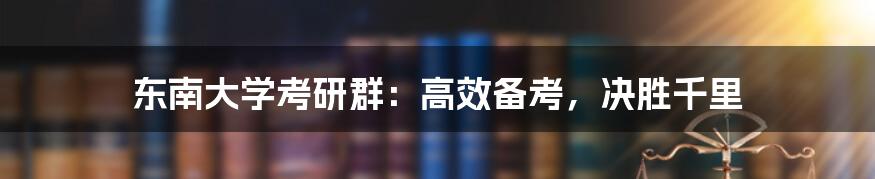 东南大学考研群：高效备考，决胜千里